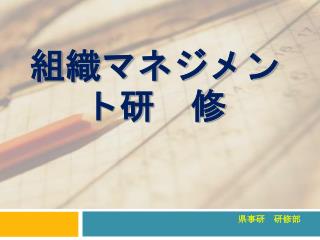 組織マネジメント研　修

県事研　研修部